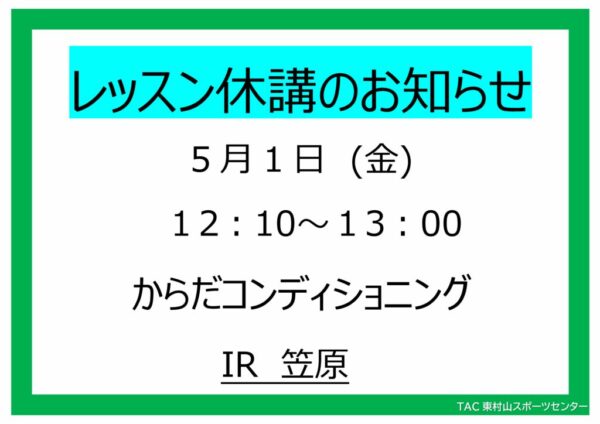 レッスン休講のお知らせ

５月１日 (金)

１２：10～１３：00

からだコンディショニング

IR 笠原

TAC 東村山スポーツセンター